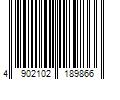 4 902102 189866